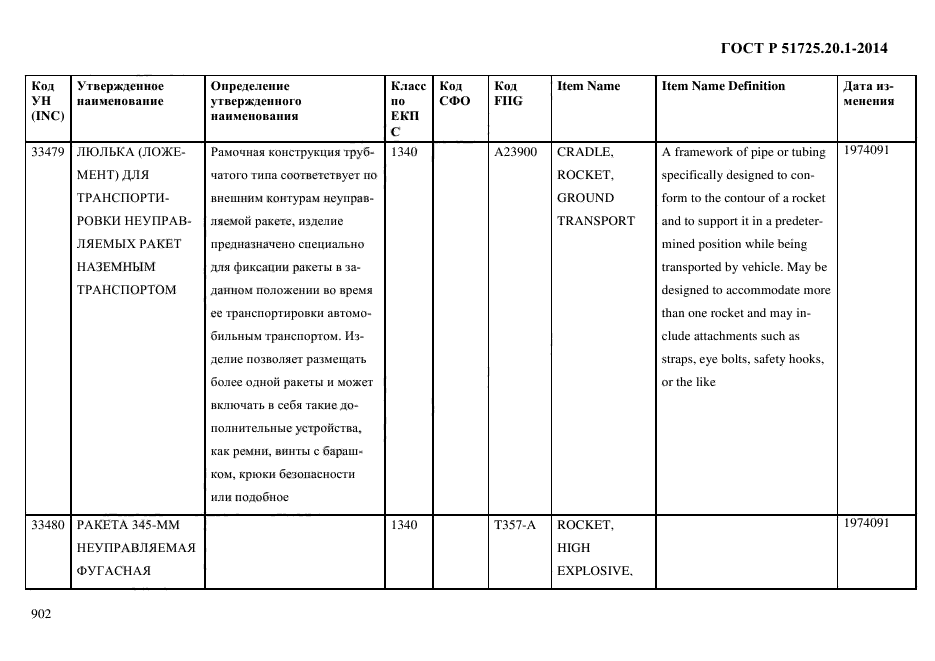 ГОСТ Р 51725.20.1-2014

| Код УН (INC) | Утвержденное наименование | Определение утвержденного наименования | Класс по ЕКПС | Код СФО | Код FIIG | Item Name | Item Name Definition | Дата изменения |
|---|---|---|---|---|---|---|---|---|
| 33479 | ЛЮЛЬКА (ЛОЖЕМЕНТ) ДЛЯ ТРАНСПОРТИРОВКИ НЕУПРАВЛЯЕМЫХ РАКЕТ НАЗЕМНЫМ ТРАНСПОРТОМ | Рамочная конструкция трубчатого типа соответствует по внешним контурам неуправляемой ракете, изделие предназначено специально для фиксации ракеты в заданном положении во время ее транспортировки автомобильным транспортом. Изделие позволяет размещать более одной ракеты и может включать в себя такие дополнительные устройства, как ремни, винты с барашком, крюки безопасности или подобное | 1340 | | A23900 | CRADLE, ROCKET, GROUND TRANSPORT | A framework of pipe or tubing specifically designed to conform to the contour of a rocket and to support it in a predetermined position while being transported by vehicle. May be designed to accommodate more than one rocket and may include attachments such as straps, eye bolts, safety hooks, or the like | 1974091 |
| 33480 | РАКЕТА 345-ММ НЕУПРАВЛЯЕМАЯ ФУГАСНАЯ | | 1340 | | T357-A | ROCKET, HIGH EXPLOSIVE, | | 1974091 |

902